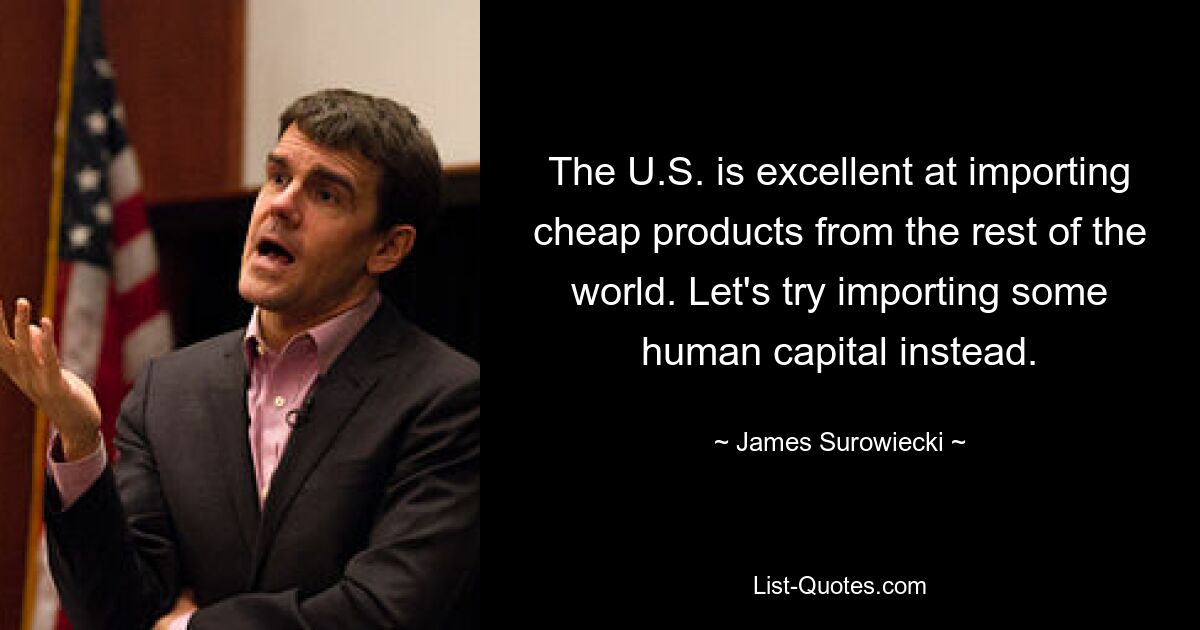 The U.S. is excellent at importing cheap products from the rest of the world. Let's try importing some human capital instead.

~ James Surowiecki ~

List-Quotes.com